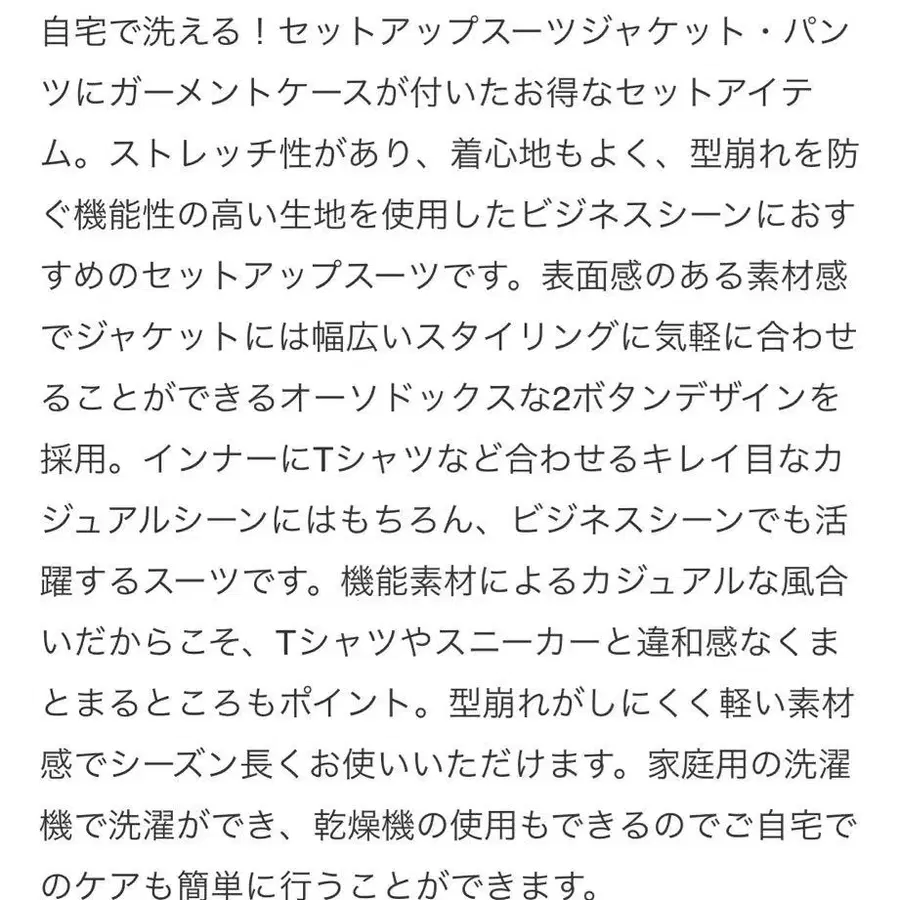 自宅で洗える！セットアップスーツジャケット・パンツにガーメントケースが付いたお得なセットアイテム。ストレッチ性があり、着心地もよく、型崩れを防ぐ機能性の高い生地を使用したビジネスシーンにおすすめのセットアップスーツです。表面感のある素材感でジャケットには幅広いスタイリングに気軽に合わせることができるオーソドックスな2ボタンデザインを採用。インナーにTシャツなど合わせるキレイ目なカジュアルシーンにはもちろん、ビジネスシーンでも活躍するスーツです。機能素材によるカジュアルな風合いだからこそ、Tシャツやスニーカーと違和感なくまとまるところもポイント。型崩れがしにくく軽い素材感でシーズン長くお使いいただけます。家庭用の洗濯機で洗濯ができ、乾燥機の使用もできるのでご自宅でのケアも簡単に行うことができます。